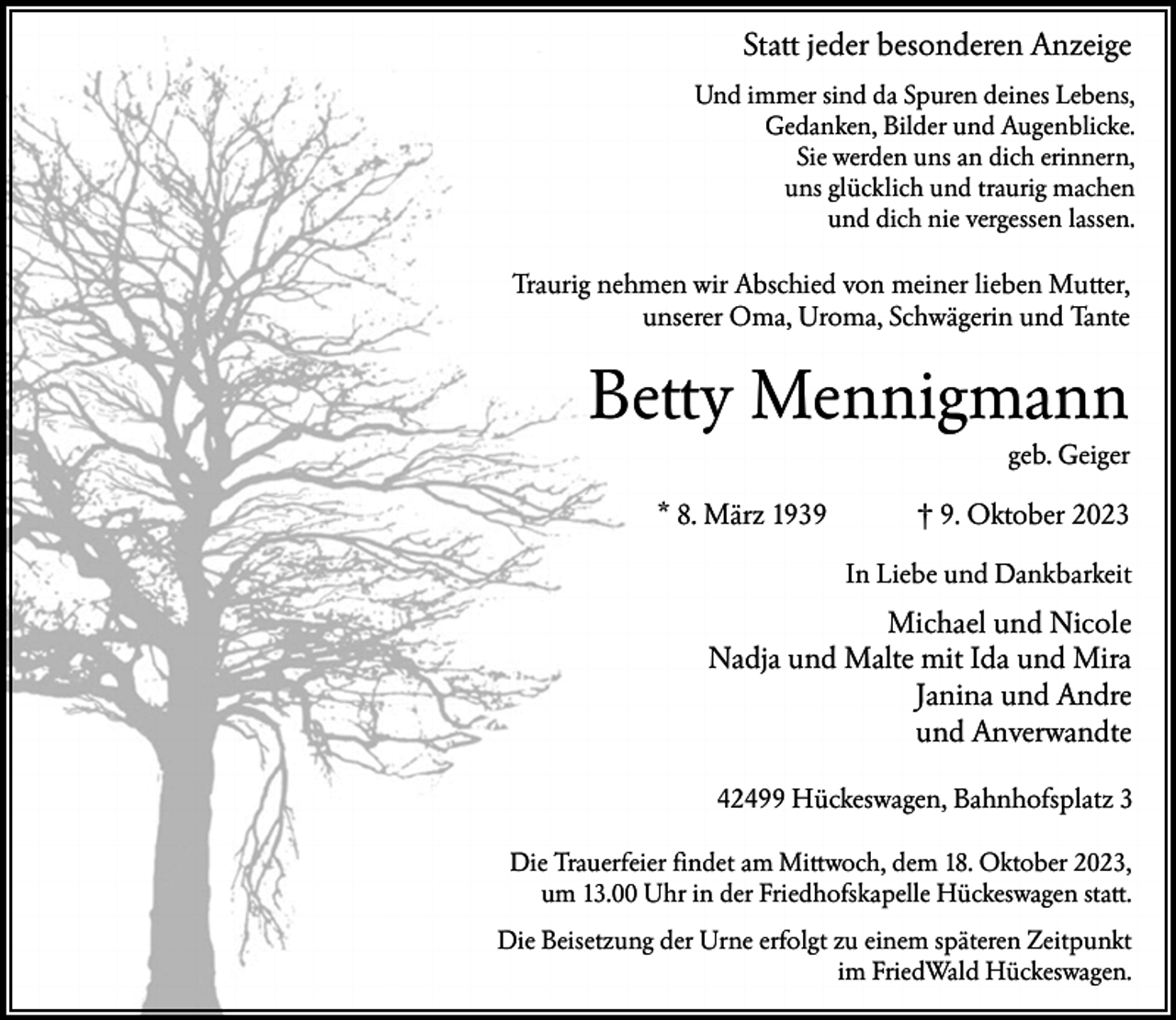 Statt jeder besonderen Anzeige

Und immer sind da Spuren deines Lebens,
Gedanken, Bilder und Augenblicke.
Sie werden uns an dich erinnern,
uns glücklich und traurig machen
und dich nie vergessen lassen.

Traurig nehmen wir Abschied von meiner lieben Mutter, unserer Oma, Uroma, Schwägerin und Tante

Betty Mennigmann

geb. Geiger

* 8. März 1939 † 9. Oktober 2023

In Liebe und Dankbarkeit

Michael und Nicole
Nadja und Malte mit Ida und Mira
Janina und Andre
und Anverwandte

42499 Hückeswagen, Bahnhofsplatz 3

Die Trauerfeier findet am Mittwoch, dem 18. Oktober 2023, um 13.00 Uhr in der Friedhofskapelle Hückeswagen statt.

Die Beisetzung der Urne erfolgt zu einem späteren Zeitpunkt im FriedWald Hückeswagen.